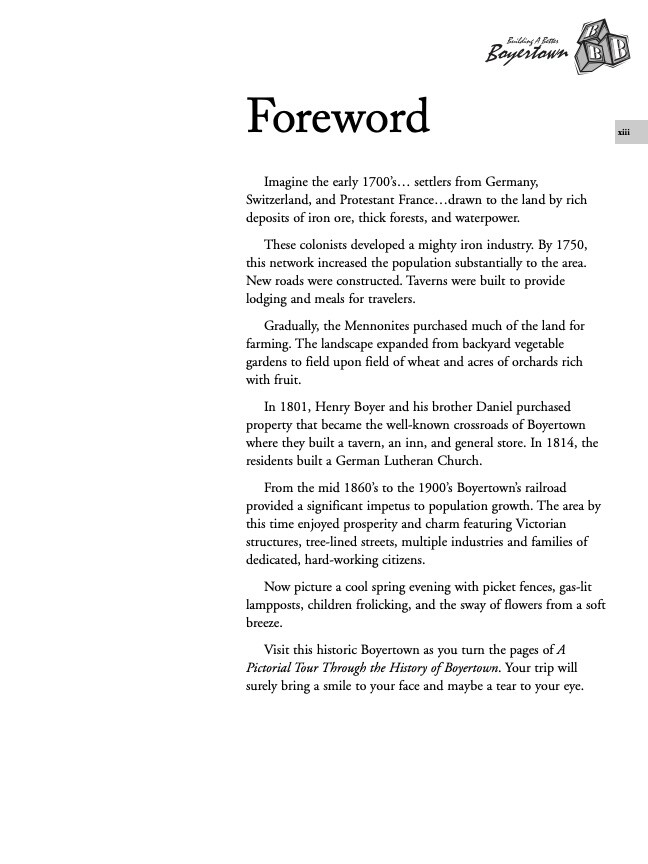 Building A Better Boyertown

B B B

Foreword

xiii

Imagine the early 1700's… settlers from Germany, Switzerland, and Protestant France…drawn to the land by rich deposits of iron ore, thick forests, and waterpower.

These colonists developed a mighty iron industry. By 1750, this network increased the population substantially to the area. New roads were constructed. Taverns were built to provide lodging and meals for travelers.

Gradually, the Mennonites purchased much of the land for farming. The landscape expanded from backyard vegetable gardens to field upon field of wheat and acres of orchards rich with fruit.

In 1801, Henry Boyer and his brother Daniel purchased property that became the well-known crossroads of Boyertown where they built a tavern, an inn, and general store. In 1814, the residents built a German Lutheran Church.

From the mid 1860's to the 1900's Boyertown's railroad provided a significant impetus to population growth. The area by this time enjoyed prosperity and charm featuring Victorian structures, tree-lined streets, multiple industries and families of dedicated, hard-working citizens.

Now picture a cool spring evening with picket fences, gas-lit lampposts, children frolicking, and the sway of flowers from a soft breeze.

Visit this historic Boyertown as you turn the pages of A Pictorial Tour Through the History of Boyertown. Your trip will surely bring a smile to your face and maybe a tear to your eye.